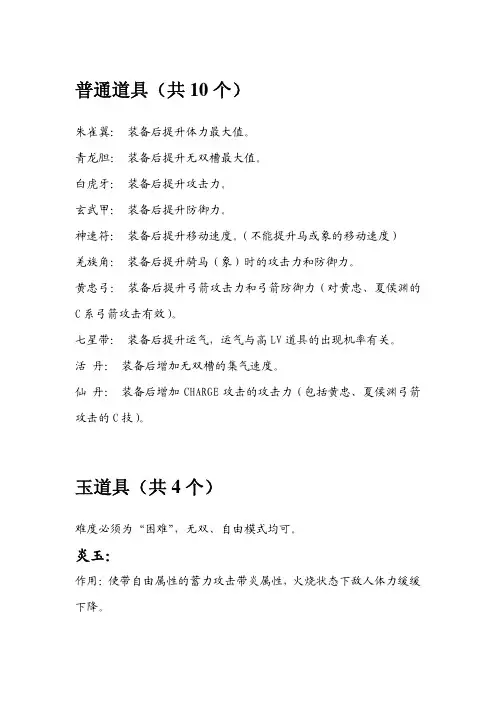 普通道具（共 10 个）

朱雀翼： 装备后提升体力最大值。

青龙胆： 装备后提升无双槽最大值。

白虎牙： 装备后提升攻击力。

玄武甲： 装备后提升防御力。

神速符： 装备后提升移动速度。（不能提升马或象的移动速度）

羌族角： 装备后提升骑马（象）时的攻击力和防御力。

黄忠弓： 装备后提升弓箭攻击力和弓箭防御力（对黄忠、夏侯渊的 C 系弓箭攻击有效）。

七星带： 装备后提升运气，运气与高 LV 道具的出现机率有关。

活 丹： 装备后增加无双槽的集气速度。

仙 丹： 装备后增加 CHARGE 攻击的攻击力（包括黄忠、夏侯渊弓箭攻击的 C 技）。

玉道具（共 4 个）

难度必须为“困难”，无双、自由模式均可。

炎玉：

作用：使带自由属性的蓄力攻击带炎属性，火烧状态下敌人体力缓缓下降。